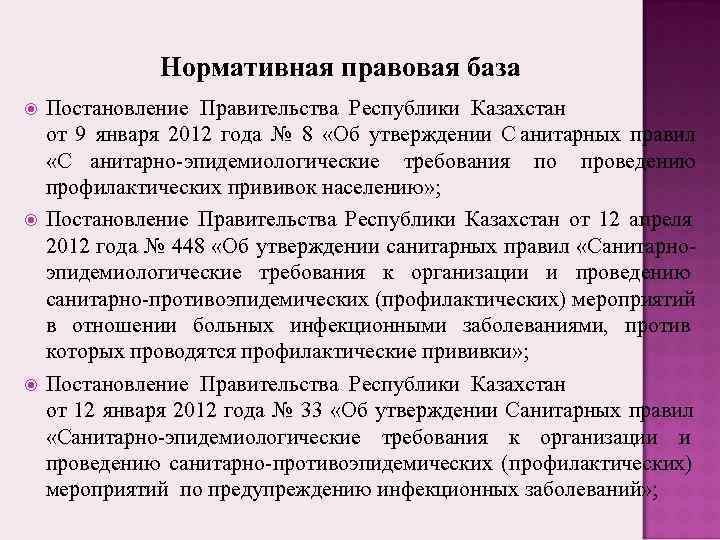 Нормативная правовая база

Постановление Правительства Республики Казахстан от 9 января 2012 года № 8 «Об утверждении С анитарных правил «С анитарно-эпидемиологические требования по проведению профилактических прививок населению»;

Постановление Правительства Республики Казахстан от 12 апреля 2012 года № 448 «Об утверждении санитарных правил «Санитарно-эпидемиологические требования к организации и проведению санитарно-противоэпидемических (профилактических) мероприятий в отношении больных инфекционными заболеваниями, против которых проводятся профилактические прививки»;

Постановление Правительства Республики Казахстан от 12 января 2012 года № 33 «Об утверждении Санитарных правил «Санитарно-эпидемиологические требования к организации и проведению санитарно-противоэпидемических (профилактических) мероприятий по предупреждению инфекционных заболеваний»;